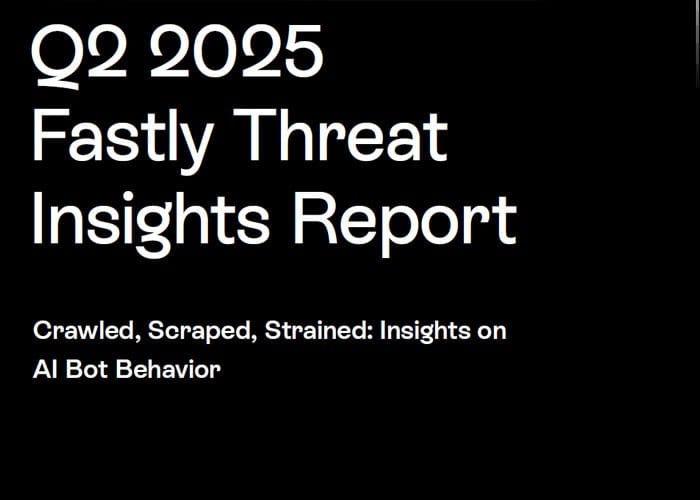 Q2 2025
Fastly Threat Insights Report

Crawled, Scraped, Strained: Insights on AI Bot Behavior